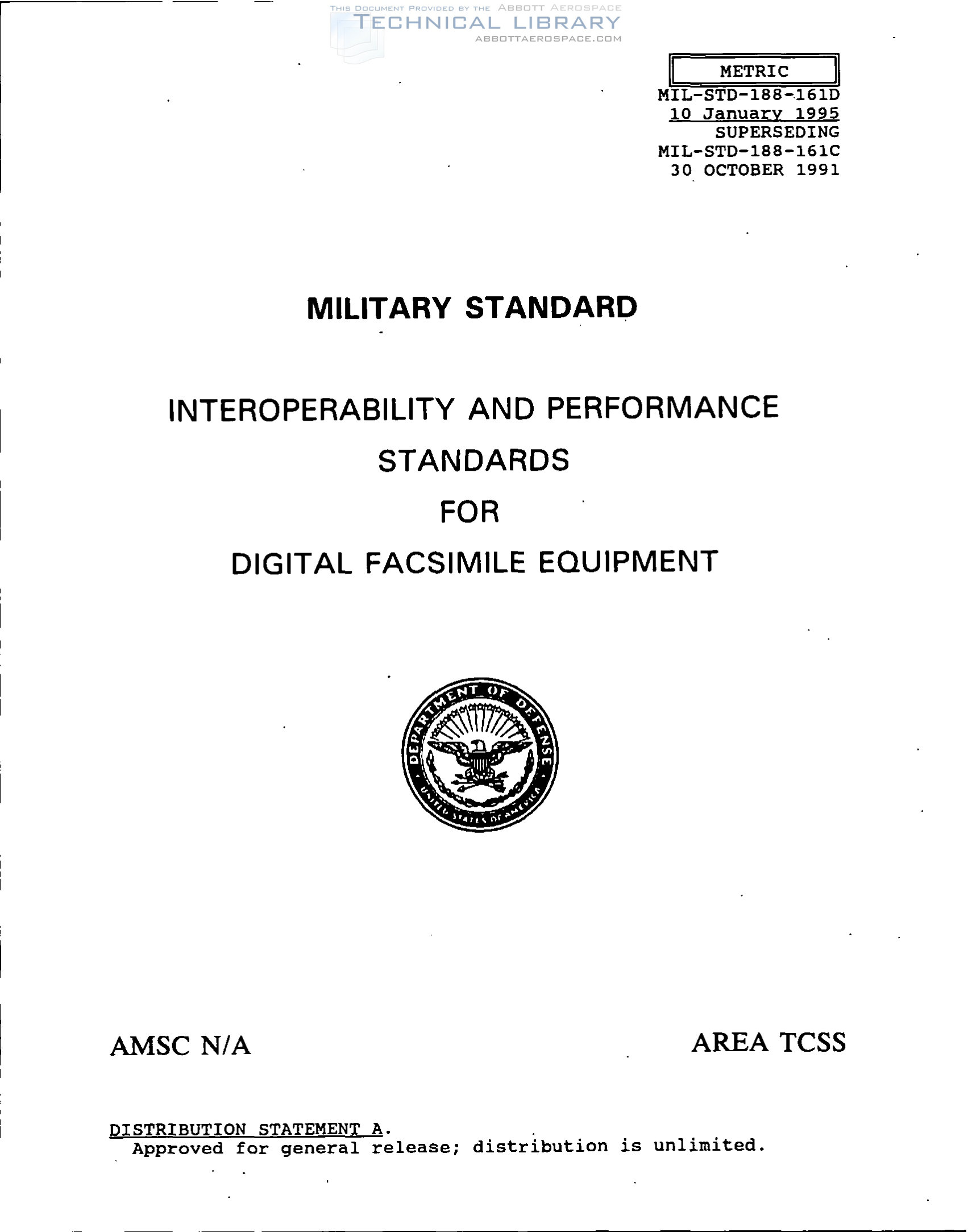 METRIC
MIL-STD-188-161D
10 January 1995
SUPERSEDING
MIL-STD-188-161C
30 OCTOBER 1991

MILITARY STANDARD

INTEROPERABILITY AND PERFORMANCE
STANDARDS
FOR
DIGITAL FACSIMILE EQUIPMENT

DEPARTMENT OF DEFENSE
UNITED STATES OF AMERICA

AMSC N/A

AREA TCSS

DISTRIBUTION STATEMENT A.
Approved for general release; distribution is unlimited.

THIS DOCUMENT PROVIDED BY THE ABBOTT AEROSPACE
TECHNICAL LIBRARY
ABBOTTAEROSPACE.COM